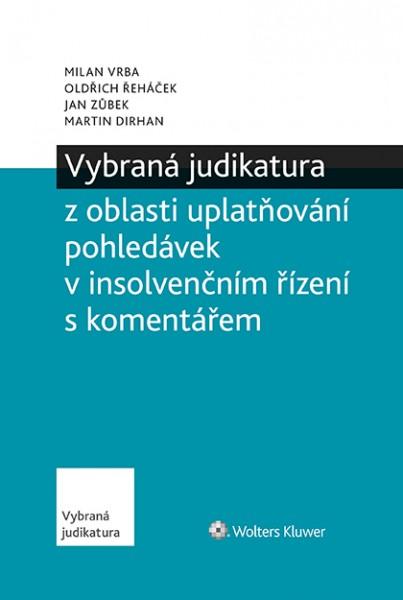 MILAN VRBA
OLDŘICH ŘEHÁČEK
JAN ZŮBEK
MARTIN DIRHAN

Vybraná judikatura

z oblasti uplatňování pohledávek v insolvenčním řízení s komentářem

Vybraná judikatura

Wolters Kluwer